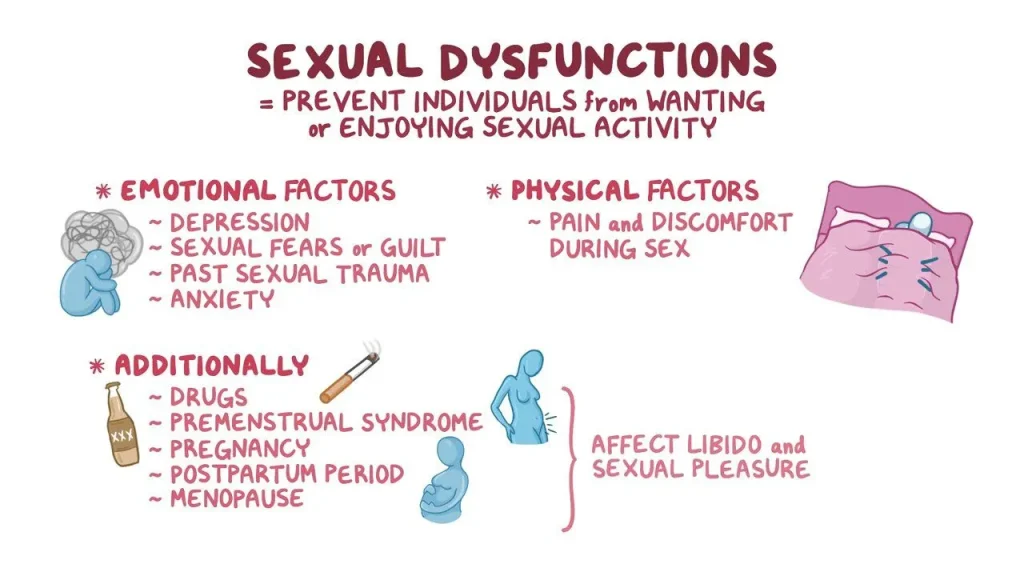 SEXUAL DYSFUNCTIONS
= PREVENT INDIVIDUALS from WANTING or ENJOYING SEXUAL ACTIVITY

* EMOTIONAL FACTORS
~ DEPRESSION
~ SEXUAL FEARS or GUILT
~ PAST SEXUAL TRAUMA
~ ANXIETY

* PHYSICAL FACTORS
~ PAIN and DISCOMFORT DURING SEX

* ADDITIONALLY
~ DRUGS
~ PREMENSTRUAL SYNDROME
~ PREGNANCY
~ POSTPARTUM PERIOD
~ MENOPAUSE

XXX

AFFECT LIBIDO and SEXUAL PLEASURE